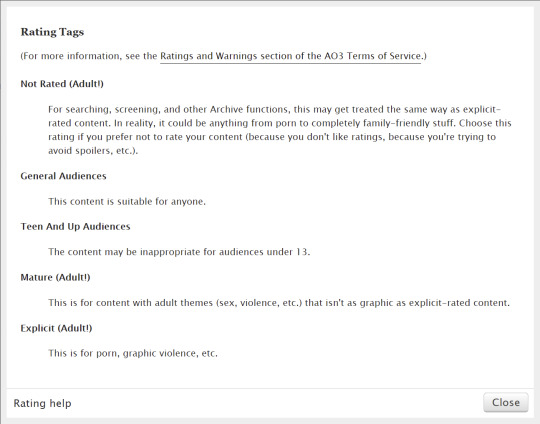 Rating Tags

(For more information, see the Ratings and Warnings section of the AO3 Terms of Service.)

Not Rated (Adult!)

For searching, screening, and other Archive functions, this may get treated the same way as explicit-rated content. In reality, it could be anything from porn to completely family-friendly stuff. Choose this rating if you prefer not to rate your content (because you don't like ratings, because you're trying to avoid spoilers, etc.).

General Audiences

This content is suitable for anyone.

Teen And Up Audiences

The content may be inappropriate for audiences under 13.

Mature (Adult!)

This is for content with adult themes (sex, violence, etc.) that isn't as graphic as explicit-rated content.

Explicit (Adult!)

This is for porn, graphic violence, etc.

Rating help

Close